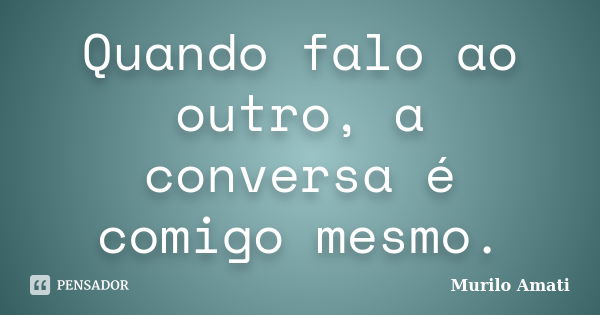 Quando falo ao outro, a conversa é comigo mesmo.

PENSADOR

Murilo Amati